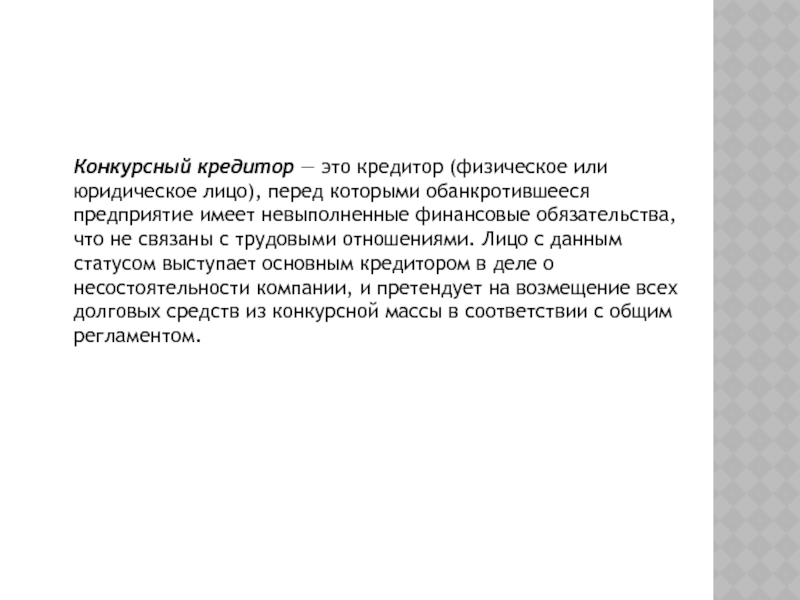 Конкурсный кредитор — это кредитор (физическое или юридическое лицо), перед которыми обанкротившееся предприятие имеет невыполненные финансовые обязательства, что не связаны с трудовыми отношениями. Лицо с данным статусом выступает основным кредитором в деле о несостоятельности компании, и претендует на возмещение всех долговых средств из конкурсной массы в соответствии с общим регламентом.